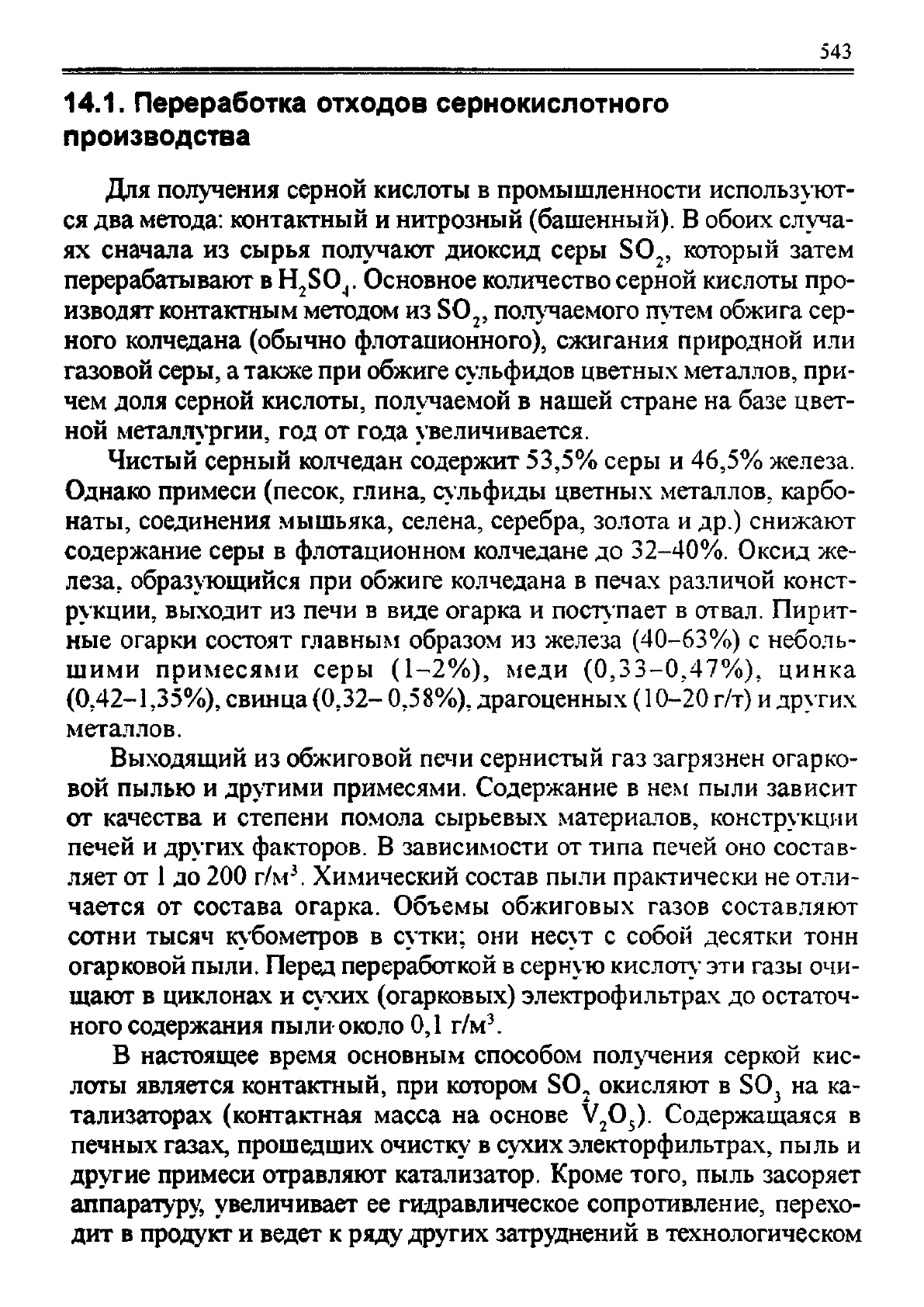 543

14.1. Переработка отходов сернокислотного производства

Для получения серной кислоты в промышленности используются два метода: контактный и нитрозный (башенный). В обоих случаях сначала из сырья получают диоксид серы $SO_2$, который затем перерабатывают в $H_2SO_4$. Основное количество серной кислоты производят контактным методом из $SO_2$, получаемого путем обжига серного колчедана (обычно флотационного), сжигания природной или газовой серы, а также при обжиге сульфидов цветных металлов, причем доля серной кислоты, получаемой в нашей стране на базе цветной металлургии, год от года увеличивается.

Чистый серный колчедан содержит 53,5% серы и 46,5% железа. Однако примеси (песок, глина, сульфиды цветных металлов, карбонаты, соединения мышьяка, селена, серебра, золота и др.) снижают содержание серы в флотационном колчедане до 32–40%. Оксид железа, образующийся при обжиге колчедана в печах различой конструкции, выходит из печи в виде огарка и поступает в отвал. Пиритные огарки состоят главным образом из железа (40–63%) с небольшими примесями серы (1–2%), меди (0,33–0,47%), цинка (0,42–1,35%), свинца (0,32– 0,58%), драгоценных (10–20 г/т) и других металлов.

Выходящий из обжиговой печи сернистый газ загрязнен огарковой пылью и другими примесями. Содержание в нем пыли зависит от качества и степени помола сырьевых материалов, конструкции печей и других факторов. В зависимости от типа печей оно составляет от 1 до 200 г/м$^3$. Химический состав пыли практически не отличается от состава огарка. Объемы обжиговых газов составляют сотни тысяч кубометров в сутки; они несут с собой десятки тонн огарковой пыли. Перед переработкой в серную кислоту эти газы очищают в циклонах и сухих (огарковых) электрофильтрах до остаточного содержания пыли около 0,1 г/м$^3$.

В настоящее время основным способом получения серкой кислоты является контактный, при котором $SO_2$ окисляют в $SO_3$ на катализаторах (контактная масса на основе $V_2O_5$). Содержащаяся в печных газах, прошедших очистку в сухих электорфильтрах, пыль и другие примеси отравляют катализатор. Кроме того, пыль засоряет аппаратуру, увеличивает ее гидравлическое сопротивление, переходит в продукт и ведет к ряду других затруднений в технологическом